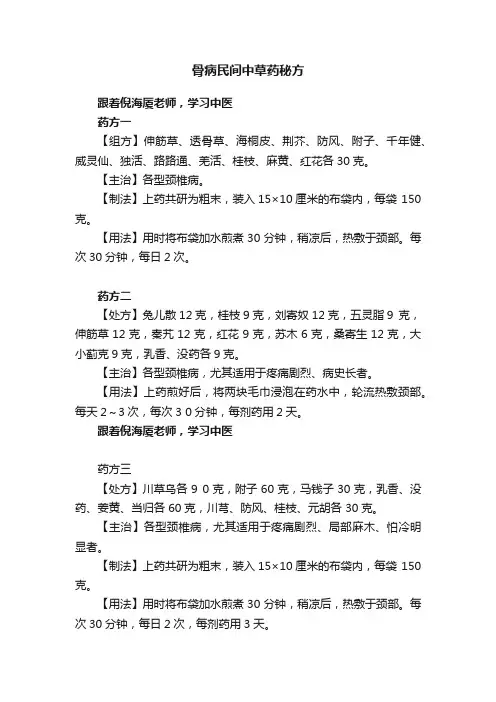 骨病民间中草药秘方

跟着倪海厦老师，学习中医

药方一

【组方】伸筋草、透骨草、海桐皮、荆芥、防风、附子、千年健、威灵仙、独活、路路通、羌活、桂枝、麻黄、红花各 30 克。

【主治】各型颈椎病。

【制法】上药共研为粗末，装入 15×10 厘米的布袋内，每袋 150 克。

【用法】用时将布袋加水煎煮 30 分钟，稍凉后，热敷于颈部。每次 30 分钟，每日 2 次。

药方二

【处方】兔儿散 12 克，桂枝 9 克，刘寄奴 12 克，五灵脂 9 克，伸筋草 12 克，秦艽 12 克，红花 9 克，苏木 6 克，桑寄生 12 克，大小蓟克 9 克，乳香、没药各 9 克。

【主治】各型颈椎病，尤其适用于疼痛剧烈、病史长者。

【用法】上药煎好后，将两块毛巾浸泡在药水中，轮流热敷颈部。每天 2～3 次，每次 3 0 分钟，每剂药用 2 天。

跟着倪海厦老师，学习中医

药方三

【处方】川草乌各 9 0 克，附子 60 克，马钱子 30 克，乳香、没药、姜黄、当归各 60 克，川芎、防风、桂枝、元胡各 30 克。

【主治】各型颈椎病，尤其适用于疼痛剧烈、局部麻木、怕冷明显者。

【制法】上药共研为粗末，装入 15×10 厘米的布袋内，每袋 150 克。

【用法】用时将布袋加水煎煮 30 分钟，稍凉后，热敷于颈部。每次 30 分钟，每日 2 次，每剂药用 3 天。